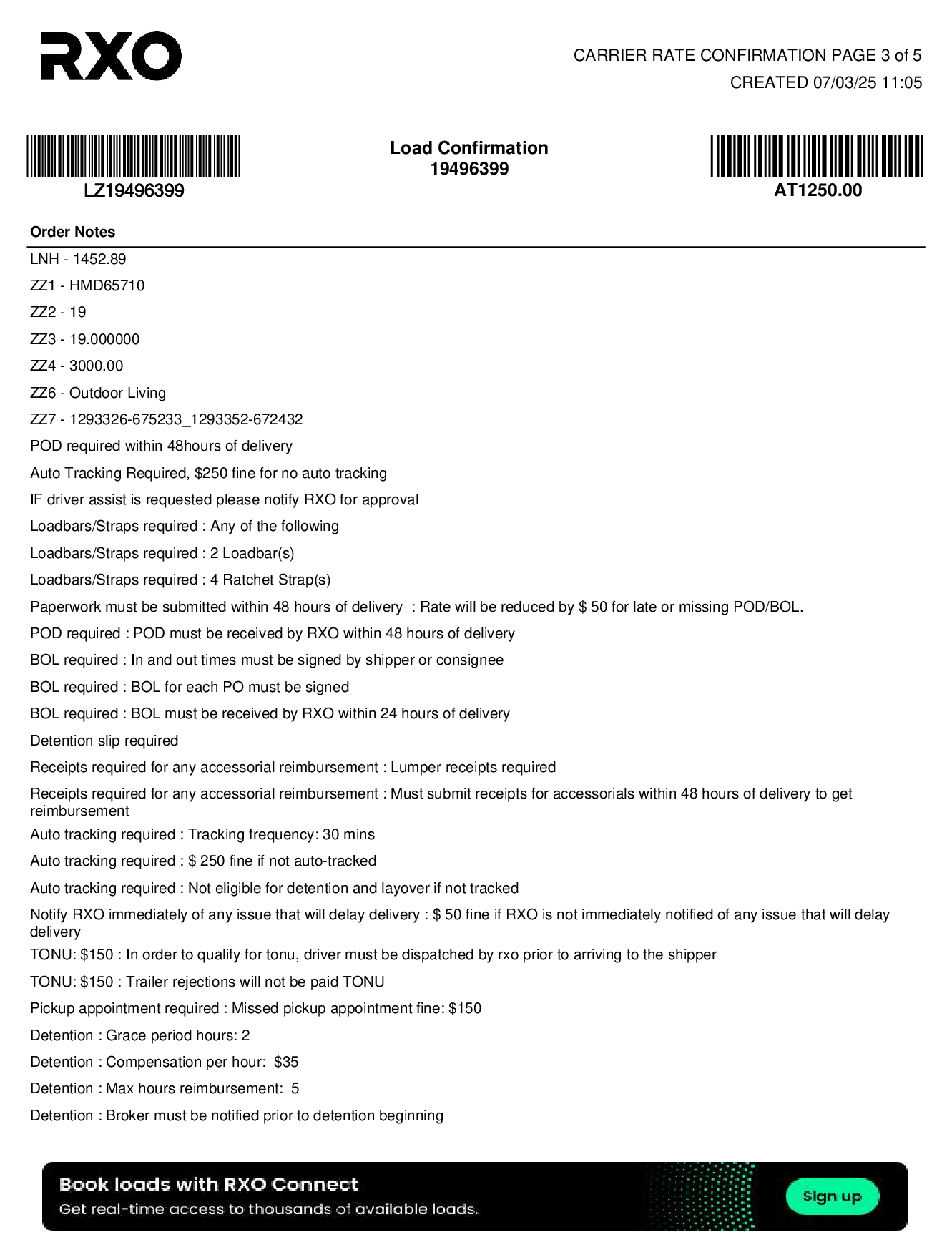 RXO

CARRIER RATE CONFIRMATION PAGE 3 of 5
CREATED 07/03/25 11:05

LZ19496399

Load Confirmation
19496399

AT1250.00

Order Notes

LNH - 1452.89

ZZ1 - HMD65710

ZZ2 - 19

ZZ3 - 19.000000

ZZ4 - 3000.00

ZZ6 - Outdoor Living

ZZ7 - 1293326-675233_1293352-672432

POD required within 48hours of delivery

Auto Tracking Required, $250 fine for no auto tracking

IF driver assist is requested please notify RXO for approval

Loadbars/Straps required : Any of the following

Loadbars/Straps required : 2 Loadbar(s)

Loadbars/Straps required : 4 Ratchet Strap(s)

Paperwork must be submitted within 48 hours of delivery : Rate will be reduced by $ 50 for late or missing POD/BOL.

POD required : POD must be received by RXO within 48 hours of delivery

BOL required : In and out times must be signed by shipper or consignee

BOL required : BOL for each PO must be signed

BOL required : BOL must be received by RXO within 24 hours of delivery

Detention slip required

Receipts required for any accessorial reimbursement : Lumper receipts required

Receipts required for any accessorial reimbursement : Must submit receipts for accessorials within 48 hours of delivery to get reimbursement

Auto tracking required : Tracking frequency: 30 mins

Auto tracking required : $ 250 fine if not auto-tracked

Auto tracking required : Not eligible for detention and layover if not tracked

Notify RXO immediately of any issue that will delay delivery : $ 50 fine if RXO is not immediately notified of any issue that will delay delivery

TONU: $150 : In order to qualify for tonu, driver must be dispatched by rxo prior to arriving to the shipper

TONU: $150 : Trailer rejections will not be paid TONU

Pickup appointment required : Missed pickup appointment fine: $150

Detention : Grace period hours: 2

Detention : Compensation per hour: $35

Detention : Max hours reimbursement: 5

Detention : Broker must be notified prior to detention beginning

Book loads with RXO Connect
Get real-time access to thousands of available loads.

Sign up